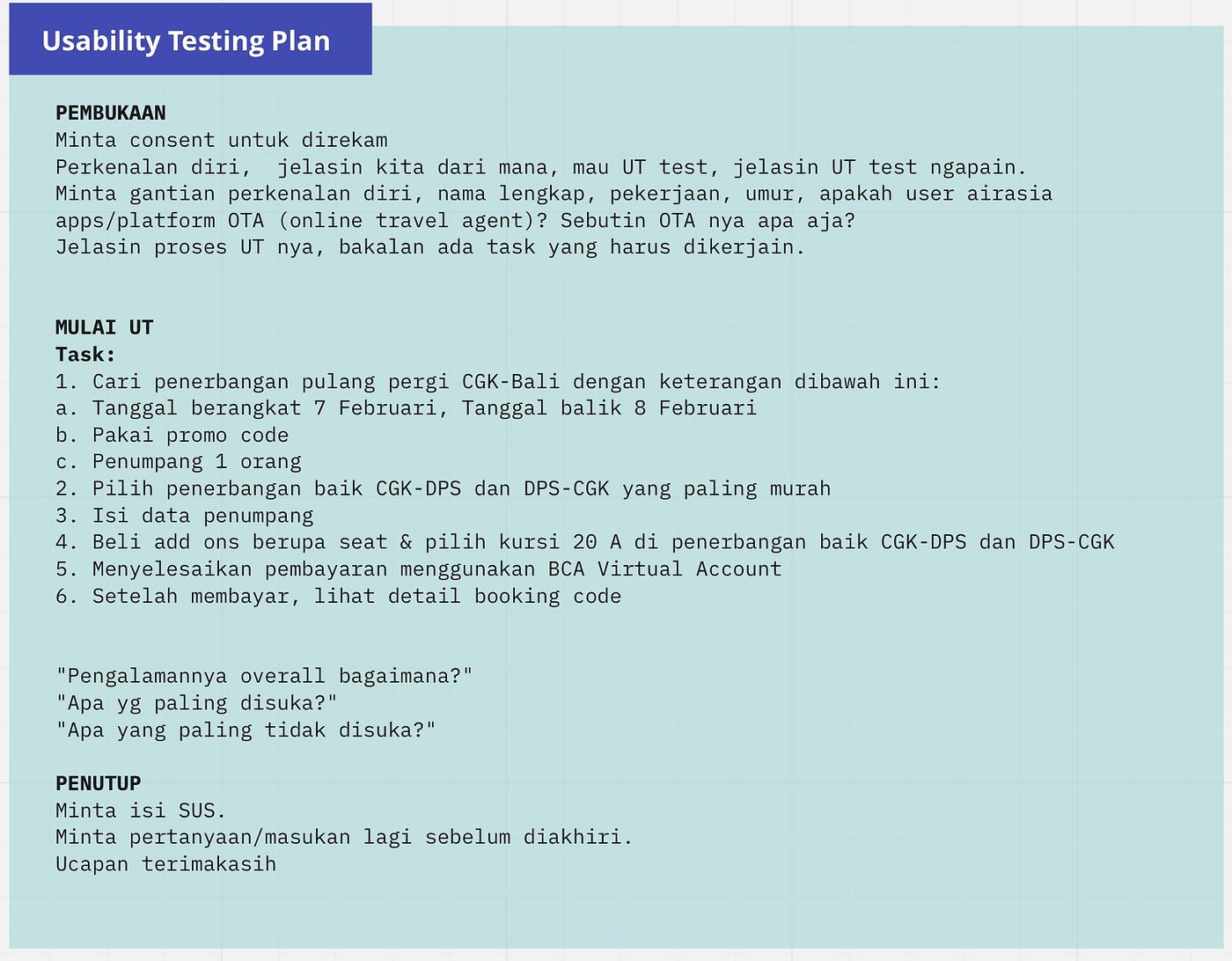 Usability Testing Plan

PEMBUKAAN
Minta consent untuk direkam
Perkenalan diri, jelasin kita dari mana, mau UT test, jelasin UT test ngapain.
Minta gantian perkenalan diri, nama lengkap, pekerjaan, umur, apakah user airasia apps/platform OTA (online travel agent)? Sebutin OTA nya apa aja?
Jelasin proses UT nya, bakalan ada task yang harus dikerjain.

MULAI UT
Task:
1. Cari penerbangan pulang pergi CGK-Bali dengan keterangan dibawah ini:
a. Tanggal berangkat 7 Februari, Tanggal balik 8 Februari
b. Pakai promo code
c. Penumpang 1 orang
2. Pilih penerbangan baik CGK-DPS dan DPS-CGK yang paling murah
3. Isi data penumpang
4. Beli add ons berupa seat & pilih kursi 20 A di penerbangan baik CGK-DPS dan DPS-CGK
5. Menyelesaikan pembayaran menggunakan BCA Virtual Account
6. Setelah membayar, lihat detail booking code

"Pengalamannya overall bagaimana?"
"Apa yg paling disuka?"
"Apa yang paling tidak disuka?"

PENUTUP
Minta isi SUS.
Minta pertanyaan/masukan lagi sebelum diakhiri.
Ucapan terimakasih